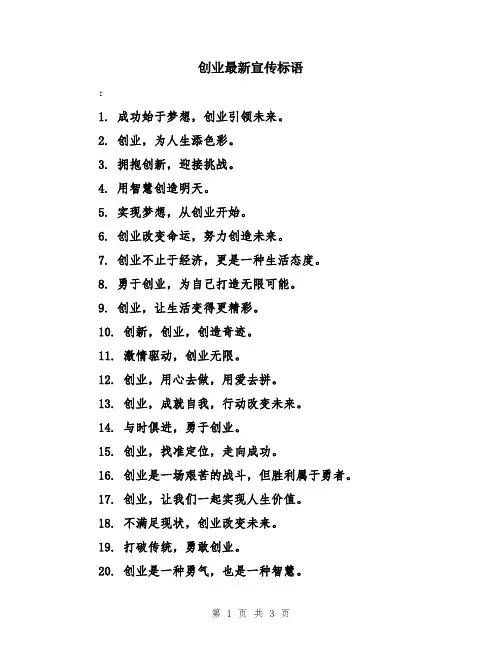 创业最新宣传标语

:

1. 成功始于梦想，创业引领未来。

2. 创业，为人生添色彩。

3. 拥抱创新，迎接挑战。

4. 用智慧创造明天。

5. 实现梦想，从创业开始。

6. 创业改变命运，努力创造未来。

7. 创业不止于经济，更是一种生活态度。

8. 勇于创业，为自己打造无限可能。

9. 创业，让生活变得更精彩。

10. 创新，创业，创造奇迹。

11. 激情驱动，创业无限。

12. 创业，用心去做，用爱去拼。

13. 创业，成就自我，行动改变未来。

14. 与时俱进，勇于创业。

15. 创业，找准定位，走向成功。

16. 创业是一场艰苦的战斗，但胜利属于勇者。

17. 创业，让我们一起实现人生价值。

18. 不满足现状，创业改变未来。

19. 打破传统，勇敢创业。

20. 创业是一种勇气，也是一种智慧。

第 1 页 共 3 页